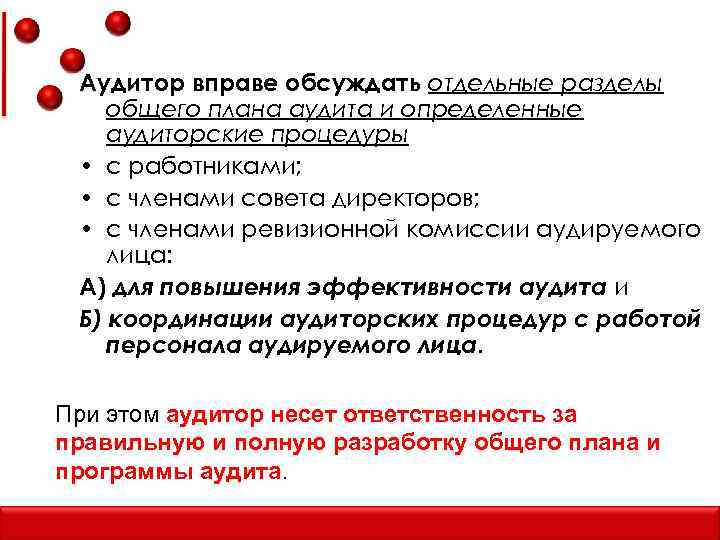 Аудитор вправе обсуждать отдельные разделы общего плана аудита и определенные аудиторские процедуры

• с работниками;

• с членами совета директоров;

• с членами ревизионной комиссии аудируемого лица:

А) для повышения эффективности аудита и

Б) координации аудиторских процедур с работой персонала аудируемого лица.

При этом аудитор несет ответственность за правильную и полную разработку общего плана и программы аудита.